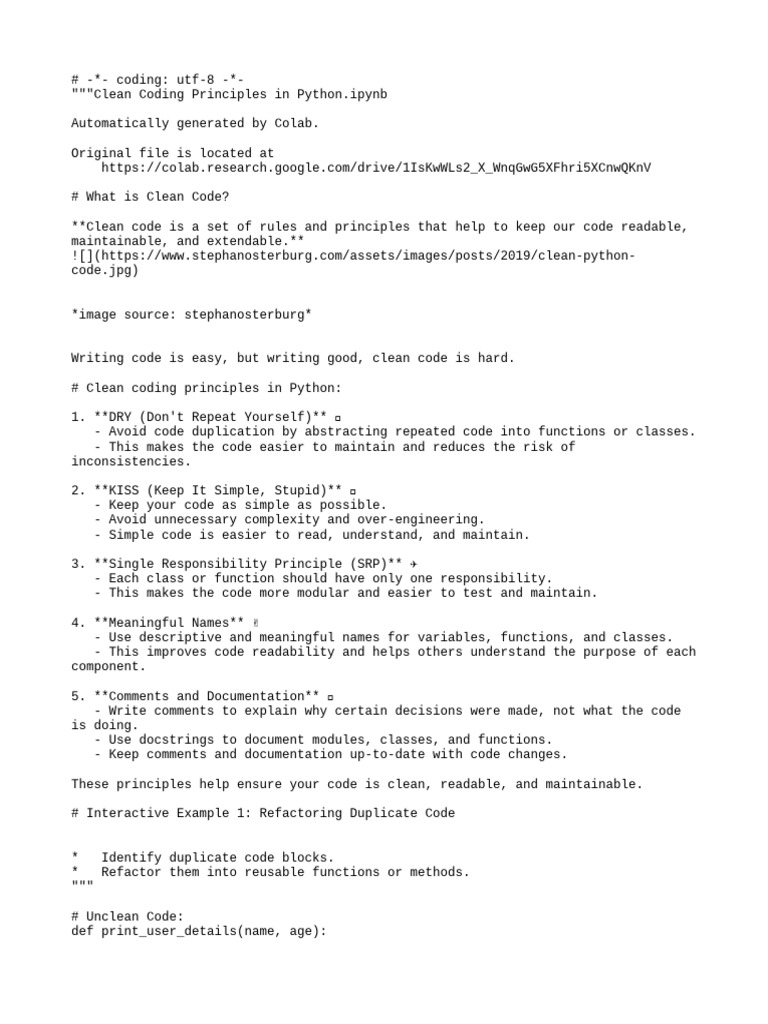 # -*- coding: utf-8 -*-
"""Clean Coding Principles in Python.ipynb

Automatically generated by Colab.

Original file is located at
    https://colab.research.google.com/drive/1IsKwWLs2_X_WnqGwG5XFhri5XCnwQKnV

# What is Clean Code?

**Clean code is a set of rules and principles that help to keep our code readable, maintainable, and extendable.**
![](https://www.stephanosterburg.com/assets/images/posts/2019/clean-python-code.jpg)

*image source: stephanosterburg*

Writing code is easy, but writing good, clean code is hard.

# Clean coding principles in Python:

1. **DRY (Don't Repeat Yourself)** ▫
   - Avoid code duplication by abstracting repeated code into functions or classes.
   - This makes the code easier to maintain and reduces the risk of inconsistencies.

2. **KISS (Keep It Simple, Stupid)** ▫
   - Keep your code as simple as possible.
   - Avoid unnecessary complexity and over-engineering.
   - Simple code is easier to read, understand, and maintain.

3. **Single Responsibility Principle (SRP)** ✈
   - Each class or function should have only one responsibility.
   - This makes the code more modular and easier to test and maintain.

4. **Meaningful Names** ▫
   - Use descriptive and meaningful names for variables, functions, and classes.
   - This improves code readability and helps others understand the purpose of each component.

5. **Comments and Documentation** ▫
   - Write comments to explain why certain decisions were made, not what the code is doing.
   - Use docstrings to document modules, classes, and functions.
   - Keep comments and documentation up-to-date with code changes.

These principles help ensure your code is clean, readable, and maintainable.

# Interactive Example 1: Refactoring Duplicate Code

*   Identify duplicate code blocks.
*   Refactor them into reusable functions or methods.
"""

# Unclean Code:
def print_user_details(name, age):